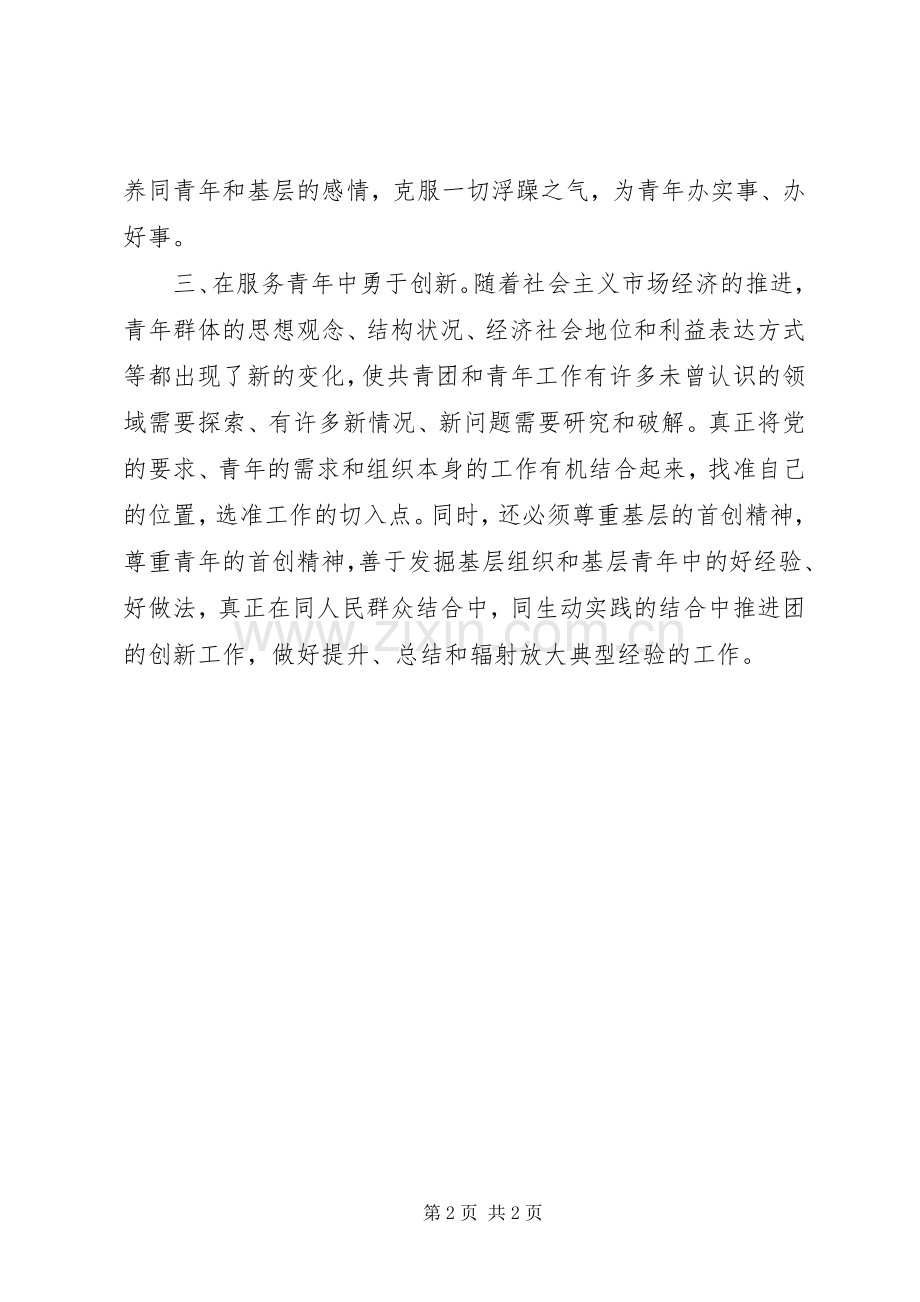 养同青年和基层的感情，克服一切浮躁之气，为青年办实事、办好事。

三、在服务青年中勇于创新。随着社会主义市场经济的推进，青年群体的思想观念、结构状况、经济社会地位和利益表达方式等都出现了新的变化，使共青团和青年工作有许多未曾认识的领域需要探索、有许多新情况、新问题需要研究和破解。真正将党的要求、青年的需求和组织本身的工作有机结合起来，找准自己的位置，选准工作的切入点。同时，还必须尊重基层的首创精神，尊重青年的首创精神，善于发掘基层组织和基层青年中的好经验、好做法，真正在同人民群众结合中，同生动实践的结合中推进团的创新工作，做好提升、总结和辐射放大典型经验的工作。

www.zixin.com.cn

第 2 页 共 2 页